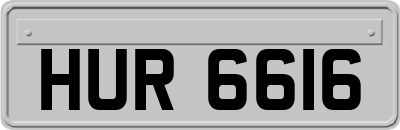 HUR 6616